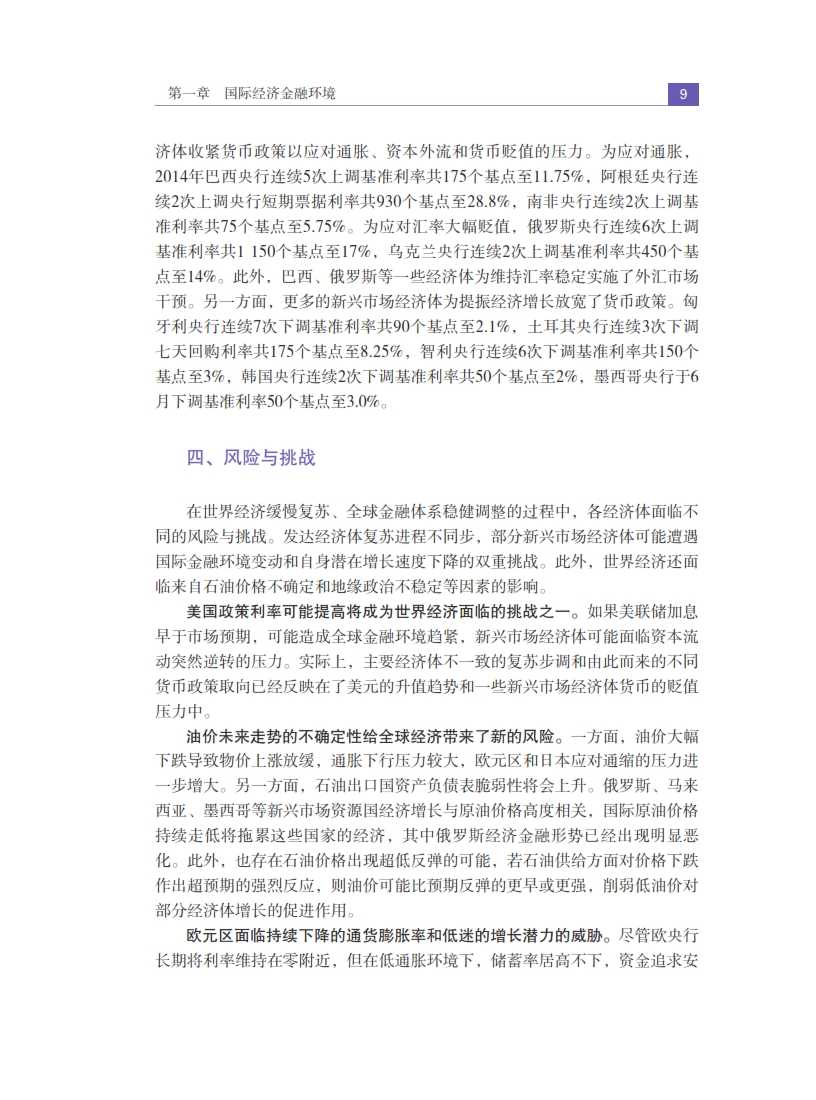 第一章　国际经济金融环境　9

济体收紧货币政策以应对通胀、资本外流和货币贬值的压力。为应对通胀，2014年巴西央行连续5次上调基准利率共175个基点至11.75%，阿根廷央行连续2次上调央行短期票据利率共930个基点至28.8%，南非央行连续2次上调基准利率共75个基点至5.75%。为应对汇率大幅贬值，俄罗斯央行连续6次上调基准利率共1 150个基点至17%，乌克兰央行连续2次上调基准利率共450个基点至14%。此外，巴西、俄罗斯等一些经济体为维持汇率稳定实施了外汇市场干预。另一方面，更多的新兴市场经济体为提振经济增长放宽了货币政策。匈牙利央行连续7次下调基准利率共90个基点至2.1%，土耳其央行连续3次下调七天回购利率共175个基点至8.25%，智利央行连续6次下调基准利率共150个基点至3%，韩国央行连续2次下调基准利率共50个基点至2%，墨西哥央行于6月下调基准利率50个基点至3.0%。

四、风险与挑战

在世界经济缓慢复苏、全球金融体系稳健调整的过程中，各经济体面临不同的风险与挑战。发达经济体复苏进程不同步，部分新兴市场经济体可能遭遇国际金融环境变动和自身潜在增长速度下降的双重挑战。此外，世界经济还面临来自石油价格不确定和地缘政治不稳定等因素的影响。

美国政策利率可能提高将成为世界经济面临的挑战之一。如果美联储加息早于市场预期，可能造成全球金融环境趋紧，新兴市场经济体可能面临资本流动突然逆转的压力。实际上，主要经济体不一致的复苏步调和由此而来的不同货币政策取向已经反映在了美元的升值趋势和一些新兴市场经济体货币的贬值压力中。

油价未来走势的不确定性给全球经济带来了新的风险。一方面，油价大幅下跌导致物价上涨放缓，通胀下行压力较大，欧元区和日本应对通缩的压力进一步增大。另一方面，石油出口国资产负债表脆弱性将会上升。俄罗斯、马来西亚、墨西哥等新兴市场资源国经济增长与原油价格高度相关，国际原油价格持续走低将拖累这些国家的经济，其中俄罗斯经济金融形势已经出现明显恶化。此外，也存在石油价格出现超低反弹的可能，若石油供给方面对价格下跌作出超预期的强烈反应，则油价可能比预期反弹的更早或更强，削弱低油价对部分经济体增长的促进作用。

欧元区面临持续下降的通货膨胀率和低迷的增长潜力的威胁。尽管欧央行长期将利率维持在零附近，但在低通胀环境下，储蓄率居高不下，资金追求安